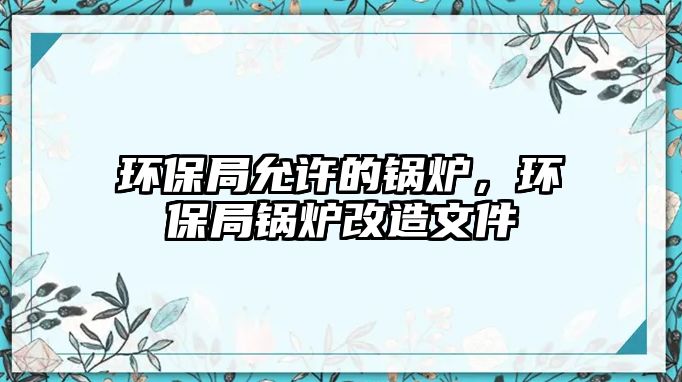 环保局允许的锅炉，环保局锅炉改造文件